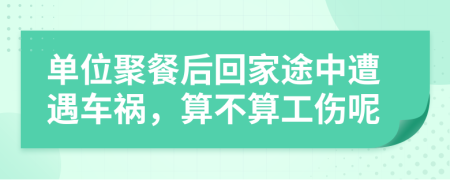 单位聚餐后回家途中遭遇车祸，算不算工伤呢